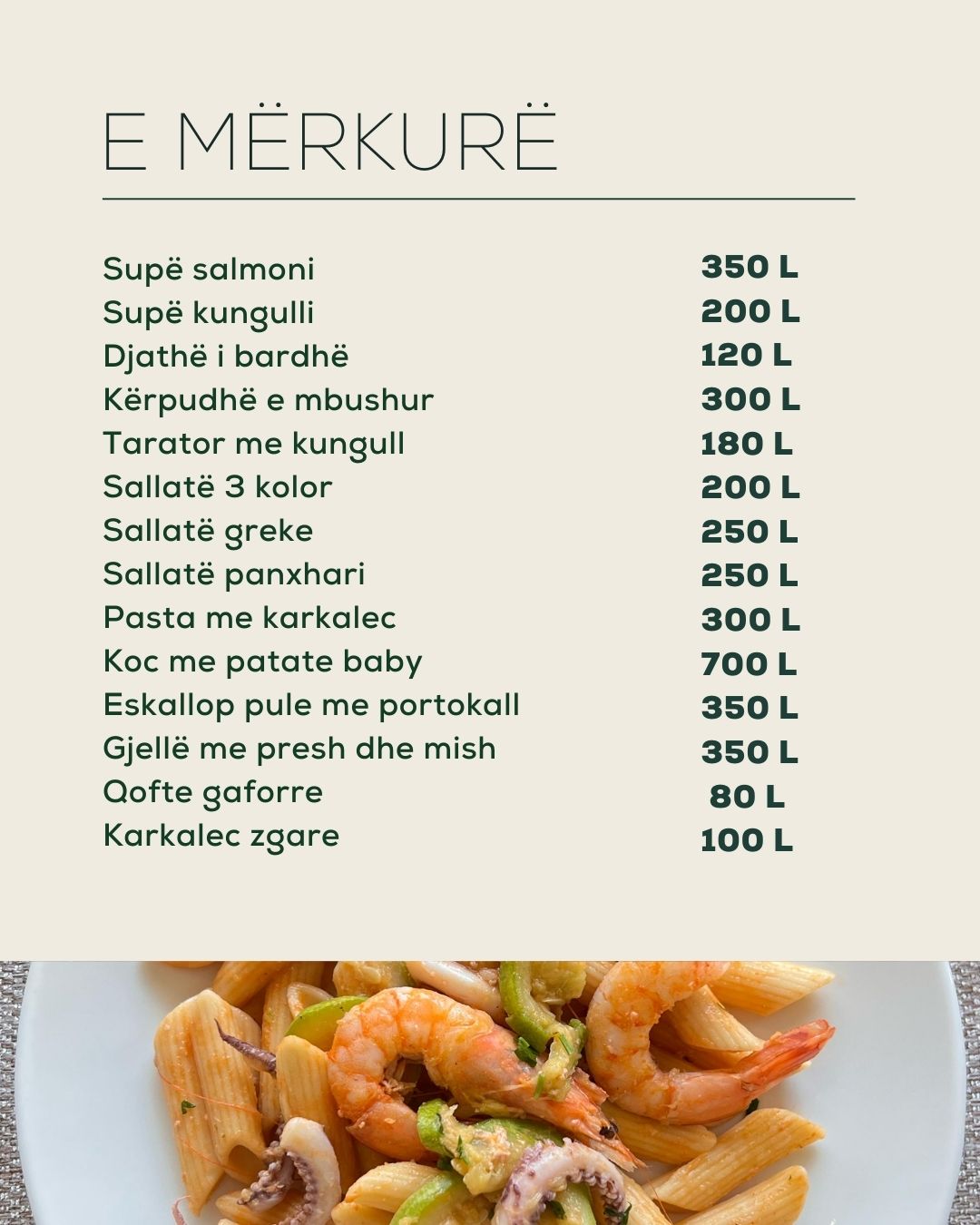 E MËRKURË

| | |
|---|---|
| Supë salmoni | 350 L |
| Supë kungulli | 200 L |
| Djathë i bardhë | 120 L |
| Kërpudhë e mbushur | 300 L |
| Tarator me kungull | 180 L |
| Sallatë 3 kolor | 200 L |
| Sallatë greke | 250 L |
| Sallatë panxhari | 250 L |
| Pasta me karkalec | 300 L |
| Koc me patate baby | 700 L |
| Eskallop pule me portokall | 350 L |
| Gjellë me presh dhe mish | 350 L |
| Qofte gaforre | 80 L |
| Karkalec zgare | 100 L |